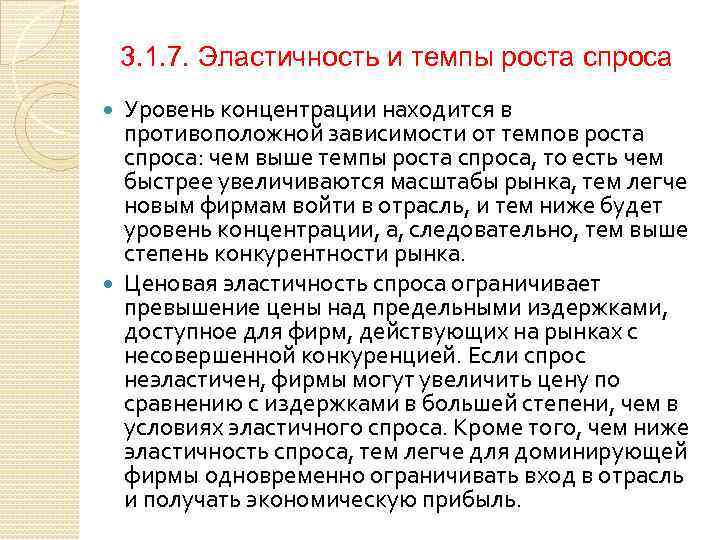 3.1.7. Эластичность и темпы роста спроса

• Уровень концентрации находится в противоположной зависимости от темпов роста спроса: чем выше темпы роста спроса, то есть чем быстрее увеличиваются масштабы рынка, тем легче новым фирмам войти в отрасль, и тем ниже будет уровень концентрации, а, следовательно, тем выше степень конкурентности рынка.

• Ценовая эластичность спроса ограничивает превышение цены над предельными издержками, доступное для фирм, действующих на рынках с несовершенной конкуренцией. Если спрос неэластичен, фирмы могут увеличить цену по сравнению с издержками в большей степени, чем в условиях эластичного спроса. Кроме того, чем ниже эластичность спроса, тем легче для доминирующей фирмы одновременно ограничивать вход в отрасль и получать экономическую прибыль.